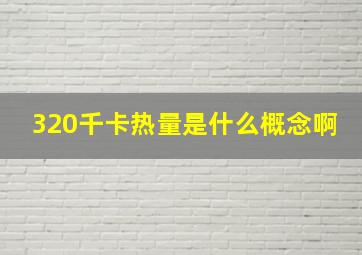 320千卡热量是什么概念啊